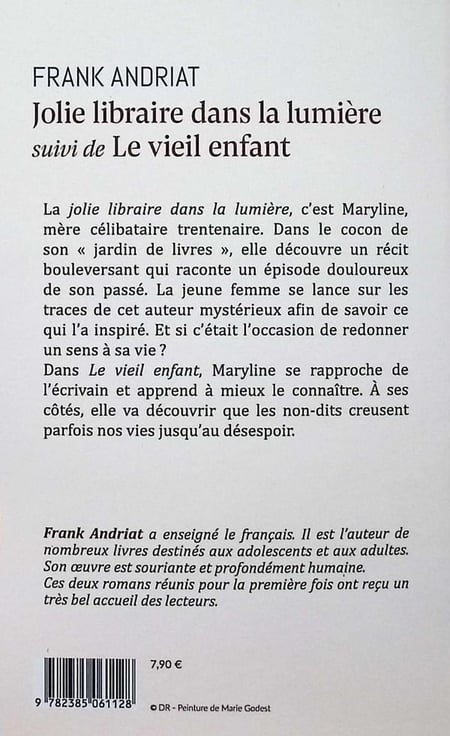 FRANK ANDRIAT
Jolie libraire dans la lumière
suivi de Le vieil enfant

La jolie libraire dans la lumière, c'est Maryline, mère célibataire trentenaire. Dans le cocon de son « jardin de livres », elle découvre un récit bouleversant qui raconte un épisode douloureux de son passé. La jeune femme se lance sur les traces de cet auteur mystérieux afin de savoir ce qui l'a inspiré. Et si c'était l'occasion de redonner un sens à sa vie ?
Dans Le vieil enfant, Maryline se rapproche de l'écrivain et apprend à mieux le connaître. À ses côtés, elle va découvrir que les non-dits creusent parfois nos vies jusqu'au désespoir.

Frank Andriat a enseigné le français. Il est l'auteur de nombreux livres destinés aux adolescents et aux adultes. Son œuvre est souriante et profondément humaine.
Ces deux romans réunis pour la première fois ont reçu un très bel accueil des lecteurs.

7,90 €

9 782385 061128

© DR - Peinture de Marie Godest